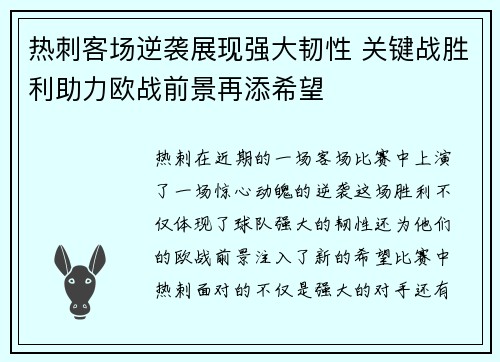 热刺客场逆袭展现强大韧性 关键战胜利助力欧战前景再添希望

热刺在近期的一场客场比赛中上演了一场惊心动魄的逆袭这场胜利不仅体现了球队强大的韧性还为他们的欧战前景注入了新的希望比赛中热刺面对的不仅是强大的对手还有